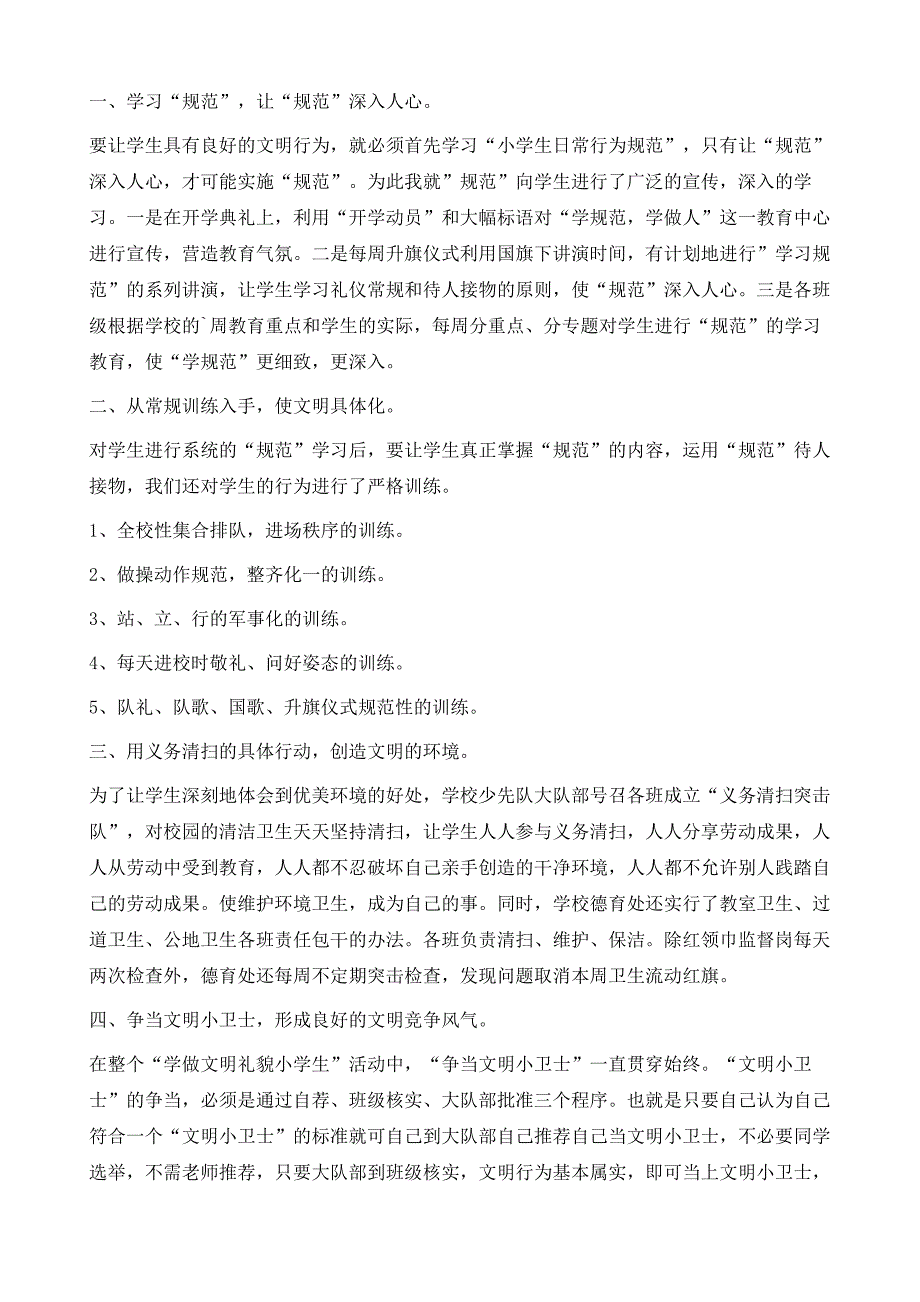 一、学习“规范”，让“规范”深入人心。

要让学生具有良好的文明行为，就必须首先学习“小学生日常行为规范”，只有让“规范”深入人心，才可能实施“规范”。为此我就”规范”向学生进行了广泛的宣传，深入的学习。一是在开学典礼上，利用“开学动员”和大幅标语对“学规范，学做人”这一教育中心进行宣传，营造教育气氛。二是每周升旗仪式利用国旗下讲演时间，有计划地进行”学习规范”的系列讲演，让学生学习礼仪常规和待人接物的原则，使“规范”深入人心。三是各班级根据学校的`周教育重点和学生的实际，每周分重点、分专题对学生进行“规范”的学习教育，使“学规范”更细致，更深入。

二、从常规训练入手，使文明具体化。

对学生进行系统的“规范”学习后，要让学生真正掌握“规范”的内容，运用“规范”待人接物，我们还对学生的行为进行了严格训练。

1、全校性集合排队，进场秩序的训练。

2、做操动作规范，整齐化一的训练。

3、站、立、行的军事化的训练。

4、每天进校时敬礼、问好姿态的训练。

5、队礼、队歌、国歌、升旗仪式规范性的训练。

三、用义务清扫的具体行动，创造文明的环境。

为了让学生深刻地体会到优美环境的好处，学校少先队大队部号召各班成立“义务清扫突击队”，对校园的清洁卫生天天坚持清扫，让学生人人参与义务清扫，人人分享劳动成果，人人从劳动中受到教育，人人都不忍破坏自己亲手创造的干净环境，人人都不允许别人践踏自己的劳动成果。使维护环境卫生，成为自己的事。同时，学校德育处还实行了教室卫生、过道卫生、公地卫生各班责任包干的办法。各班负责清扫、维护、保洁。除红领巾监督岗每天两次检查外，德育处还每周不定期突击检查，发现问题取消本周卫生流动红旗。

四、争当文明小卫士，形成良好的文明竞争风气。

在整个“学做文明礼貌小学生”活动中，“争当文明小卫士”一直贯穿始终。“文明小卫士”的争当，必须是通过自荐、班级核实、大队部批准三个程序。也就是只要自己认为自己符合一个“文明小卫士”的标准就可自己到大队部自己推荐自己当文明小卫士，不必要同学选举，不需老师推荐，只要大队部到班级核实，文明行为基本属实，即可当上文明小卫士，